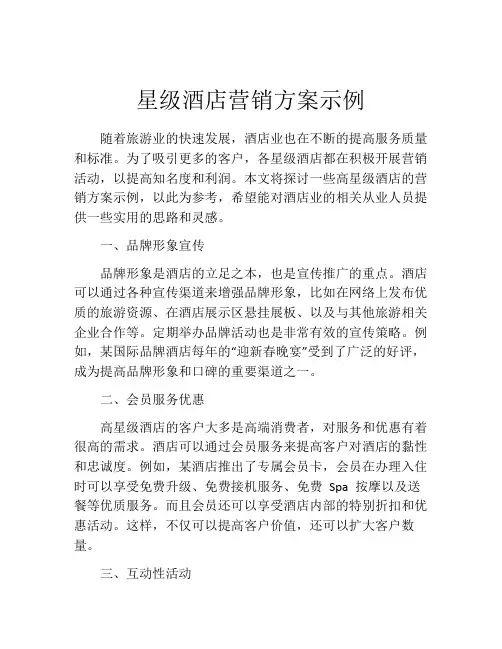 星级酒店营销方案示例

随着旅游业的快速发展，酒店业也在不断的提高服务质量和标准。为了吸引更多的客户，各星级酒店都在积极开展营销活动，以提高知名度和利润。本文将探讨一些高星级酒店的营销方案示例，以此为参考，希望能对酒店业的相关从业人员提供一些实用的思路和灵感。

一、品牌形象宣传

品牌形象是酒店的立足之本，也是宣传推广的重点。酒店可以通过各种宣传渠道来增强品牌形象，比如在网络上发布优质的旅游资源、在酒店展示区悬挂展板、以及与其他旅游相关企业合作等。定期举办品牌活动也是非常有效的宣传策略。例如，某国际品牌酒店每年的“迎新春晚宴”受到了广泛的好评，成为提高品牌形象和口碑的重要渠道之一。

二、会员服务优惠

高星级酒店的客户大多是高端消费者，对服务和优惠有着很高的需求。酒店可以通过会员服务来提高客户对酒店的黏性和忠诚度。例如，某酒店推出了专属会员卡，会员在办理入住时可以享受免费升级、免费接机服务、免费 Spa 按摩以及送餐等优质服务。而且会员还可以享受酒店内部的特别折扣和优惠活动。这样，不仅可以提高客户价值，还可以扩大客户数量。

三、互动性活动